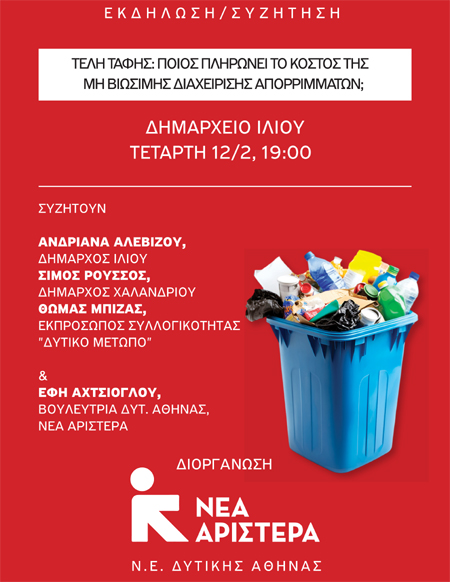 ΕΚΔΗΛΩΣΗ/ΣΥΖΗΤΗΣΗ

ΤΕΛΗ ΤΑΦΗΣ: ΠΟΙΟΣ ΠΛΗΡΩΝΕΙ ΤΟ ΚΟΣΤΟΣ ΤΗΣ ΜΗ ΒΙΩΣΙΜΗΣ ΔΙΑΧΕΙΡΙΣΗΣ ΑΠΟΡΡΙΜΜΑΤΩΝ;

ΔΗΜΑΡΧΕΙΟ ΙΛΙΟΥ
ΤΕΤΑΡΤΗ 12/2, 19:00

ΣΥΖΗΤΟΥΝ

ΑΝΔΡΙΑΝΑ ΑΛΕΒΙΖΟΥ,
ΔΗΜΑΡΧΟΣ ΙΛΙΟΥ
ΣΙΜΟΣ ΡΟΥΣΣΟΣ,
ΔΗΜΑΡΧΟΣ ΧΑΛΑΝΔΡΙΟΥ
ΘΩΜΑΣ ΜΠΙΖΑΣ,
ΕΚΠΡΟΣΩΠΟΣ ΣΥΛΛΟΓΙΚΟΤΗΤΑΣ "ΔΥΤΙΚΟ ΜΕΤΩΠΟ"

&
ΕΦΗ ΑΧΤΣΙΟΓΛΟΥ,
ΒΟΥΛΕΥΤΡΙΑ ΔΥΤ. ΑΘΗΝΑΣ,
ΝΕΑ ΑΡΙΣΤΕΡΑ

ΔΙΟΡΓΑΝΩΣΗ

ΝΕΑ ΑΡΙΣΤΕΡΑ

Ν.Ε. ΔΥΤΙΚΗΣ ΑΘΗΝΑΣ